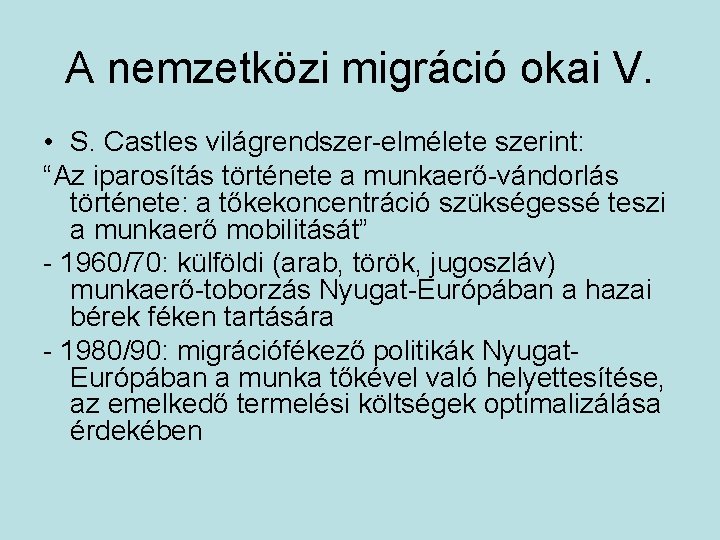 A nemzetközi migráció okai V.

• S. Castles világrendszer-elmélete szerint:

“Az iparosítás története a munkaerő-vándorlás története: a tőkekoncentráció szükségessé teszi a munkaerő mobilitását”

- 1960/70: külföldi (arab, török, jugoszláv) munkaerő-toborzás Nyugat-Európában a hazai bérek féken tartására

- 1980/90: migrációfékező politikák Nyugat-Európában a munka tőkével való helyettesítése, az emelkedő termelési költségek optimalizálása érdekében